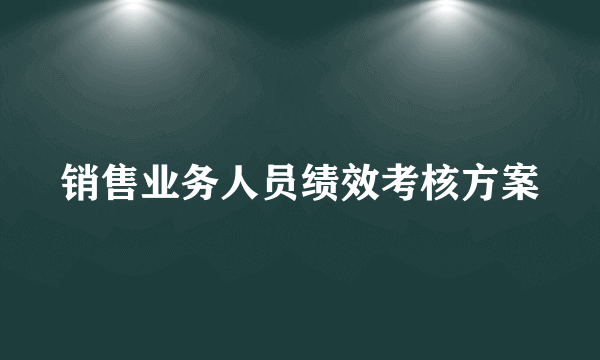 销售业务人员绩效考核方案